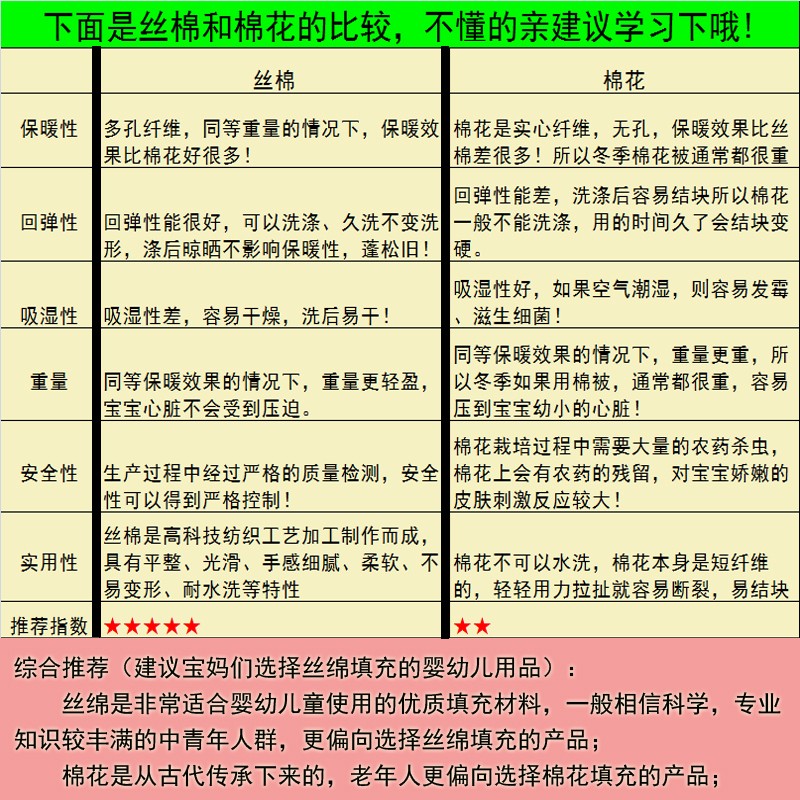 下面是丝棉和棉花的比较，不懂的亲建议学习下哦！

| | 丝棉 | 棉花 |
|---|---|---|
| 保暖性 | 多孔纤维，同等重量的情况下，保暖效果比棉花好很多！ | 棉花是实心纤维，无孔，保暖效果比丝棉差很多！所以冬季棉花被通常都很重 |
| 回弹性 | 回弹性能很好，可以洗涤、久洗不变洗形，涤后晾晒不影响保暖性，蓬松旧！ | 回弹性能差，洗涤后容易结块所以棉花一般不能洗涤，用的时间久了会结块变硬。 |
| 吸湿性 | 吸湿性差，容易干燥，洗后易干！ | 吸湿性好，如果空气潮湿，则容易发霉、滋生细菌！ |
| 重量 | 同等保暖效果的情况下，重量更轻盈，宝宝心脏不会受到压迫。 | 同等保暖效果的情况下，重量更重，所以冬季如果用棉被，通常都很重，容易压到宝宝幼小的心脏！ |
| 安全性 | 生产过程中经过严格的质量检测，安全性可以得到严格控制！ | 棉花栽培过程中需要大量的农药杀虫，棉花上会有农药的残留，对宝宝娇嫩的皮肤刺激反应较大！ |
| 实用性 | 丝棉是高科技纺织工艺加工制作而成，具有平整、光滑、手感细腻、柔软、不易变形、耐水洗等特性 | 棉花不可以水洗，棉花本身是短纤维的，轻轻用力拉扯就容易断裂，易结块 |
| 推荐指数 | ★★★★★ | ★★ |

综合推荐（建议宝妈们选择丝绵填充的婴幼儿用品）：

丝绵是非常适合婴幼儿童使用的优质填充材料，一般相信科学，专业知识较丰满的中青年人群，更偏向选择丝绵填充的产品；

棉花是从古代传承下来的，老年人更偏向选择棉花填充的产品；